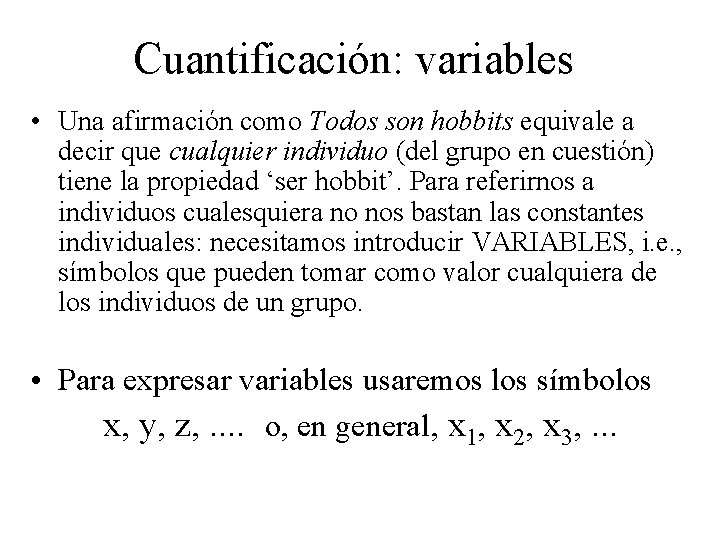 Cuantificación: variables

• Una afirmación como Todos son hobbits equivale a decir que cualquier individuo (del grupo en cuestión) tiene la propiedad ‘ser hobbit’. Para referirnos a individuos cualesquiera no nos bastan las constantes individuales: necesitamos introducir VARIABLES, i.e., símbolos que pueden tomar como valor cualquiera de los individuos de un grupo.

• Para expresar variables usaremos los símbolos

x, y, z, .... o, en general, $x_1$, $x_2$, $x_3$, ...